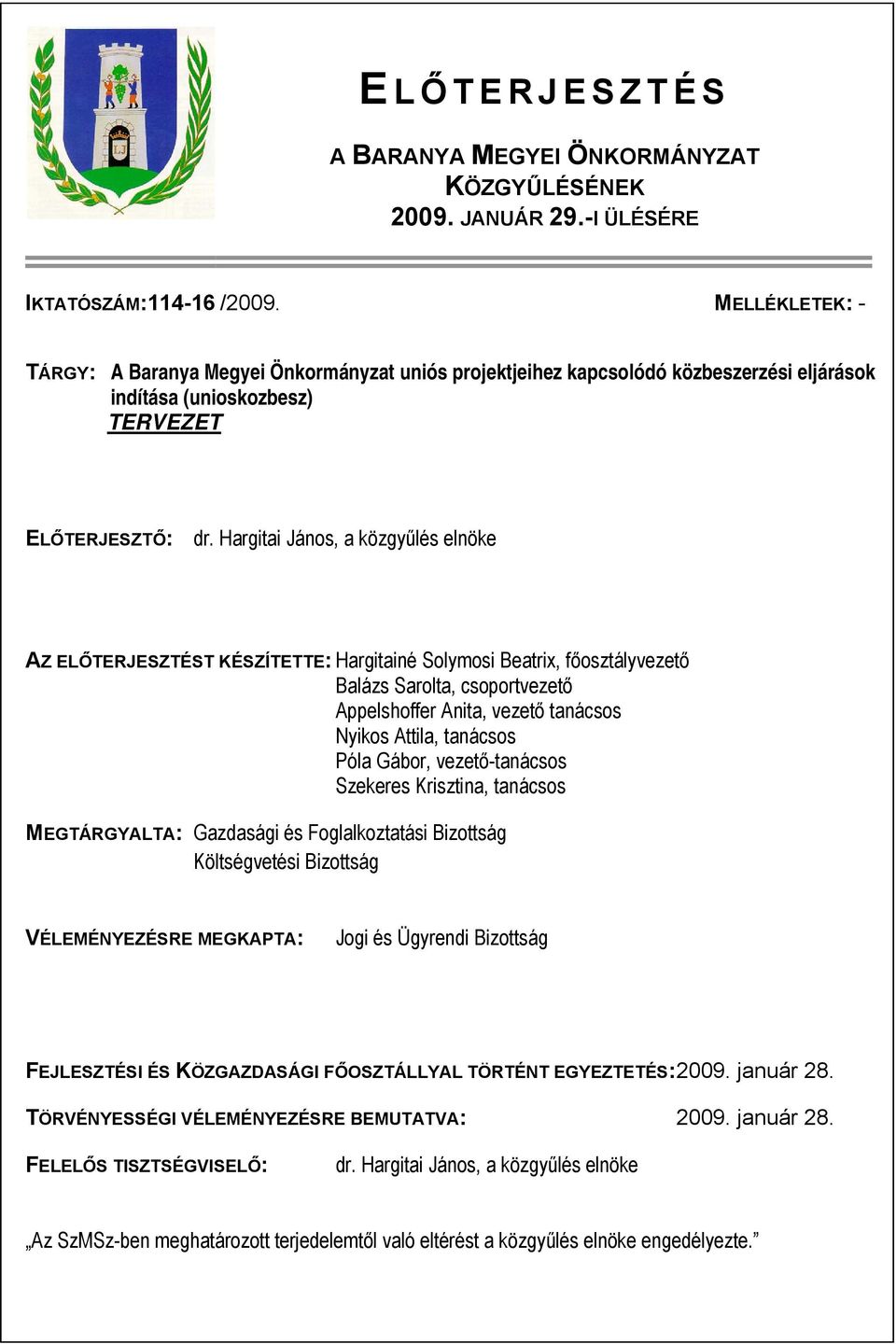 ELŐTERJESZTÉS

A BARANYA MEGYEI ÖNKORMÁNYZAT KÖZGYŰLÉSÉNEK 2009. JANUÁR 29.-I ÜLÉSÉRE

IKTATÓSZÁM:114-16 /2009.

MELLÉKLETEK: -

TÁRGY: A Baranya Megyei Önkormányzat uniós projektjeihez kapcsolódó közbeszerzési eljárások indítása (unioskozbesz)
TERVEZET

ELŐTERJESZTŐ: dr. Hargitai János, a közgyűlés elnöke

AZ ELŐTERJESZTÉST KÉSZÍTETTE: Hargitainé Solymosi Beatrix, főosztályvezető
Balázs Sarolta, csoportvezető
Appelshoffer Anita, vezető tanácsos
Nyikos Attila, tanácsos
Póla Gábor, vezető-tanácsos
Szekeres Krisztina, tanácsos

MEGTÁRGYALTA: Gazdasági és Foglalkoztatási Bizottság
Költségvetési Bizottság

VÉLEMÉNYEZÉSRE MEGKAPTA: Jogi és Ügyrendi Bizottság

FEJLESZTÉSI ÉS KÖZGAZDASÁGI FŐOSZTÁLLYAL TÖRTÉNT EGYEZTETÉS:2009. január 28.

TÖRVÉNYESSÉGI VÉLEMÉNYEZÉSRE BEMUTATVA: 2009. január 28.

FELELŐS TISZTSÉGVISELŐ: dr. Hargitai János, a közgyűlés elnöke

„Az SzMSz-ben meghatározott terjedelemtől való eltérést a közgyűlés elnöke engedélyezte.”